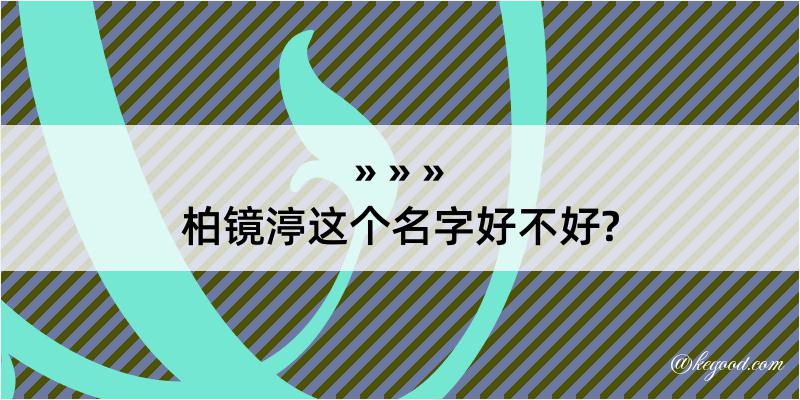 » » »
柏镜渟这个名字好不好?

@kegood.com